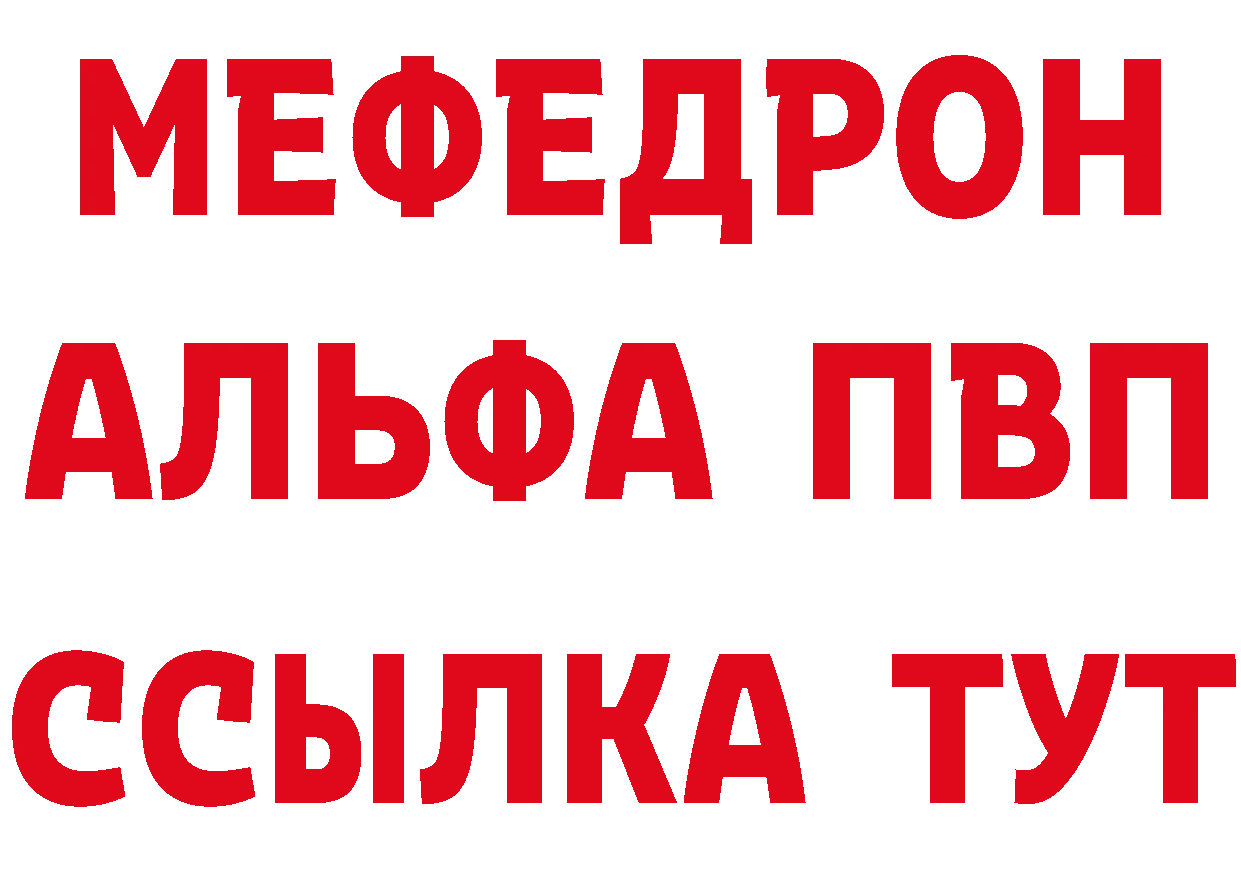 МЕФЕДРОН
АЛЬФА ПВП
ССЫЛКА ТУТ